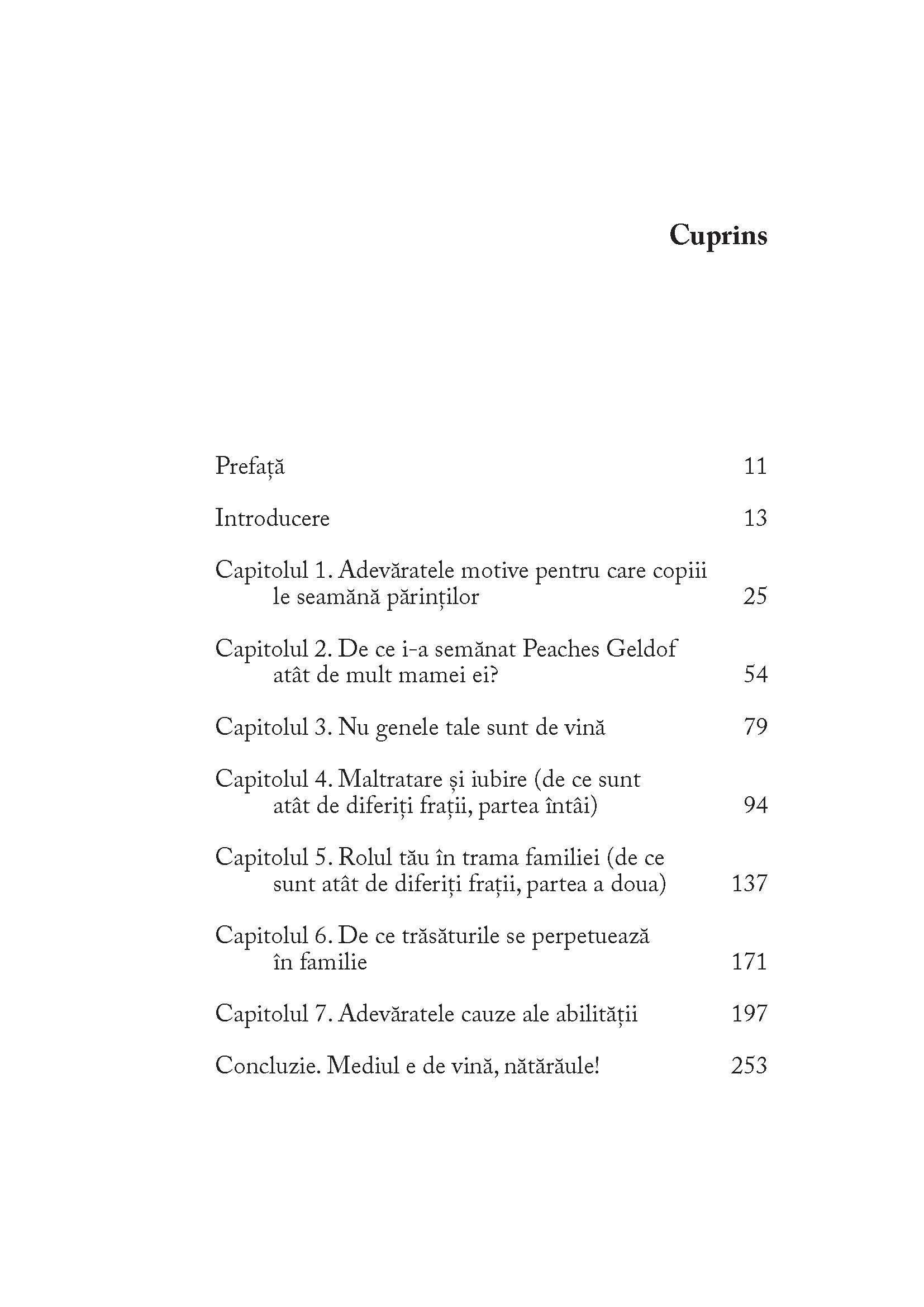 Cuprins

Prefață 11

Introducere 13

Capitolul 1. Adevăratele motive pentru care copiii le seamănă părinților 25

Capitolul 2. De ce i-a semănat Peaches Geldof atât de mult mamei ei? 54

Capitolul 3. Nu genele tale sunt de vină 79

Capitolul 4. Maltratare și iubire (de ce sunt atât de diferiți frații, partea întâi) 94

Capitolul 5. Rolul tău în trama familiei (de ce sunt atât de diferiți frații, partea a doua) 137

Capitolul 6. De ce trăsăturile se perpetuează în familie 171

Capitolul 7. Adevăratele cauze ale abilității 197

Concluzie. Mediul e de vină, nătărăule! 253